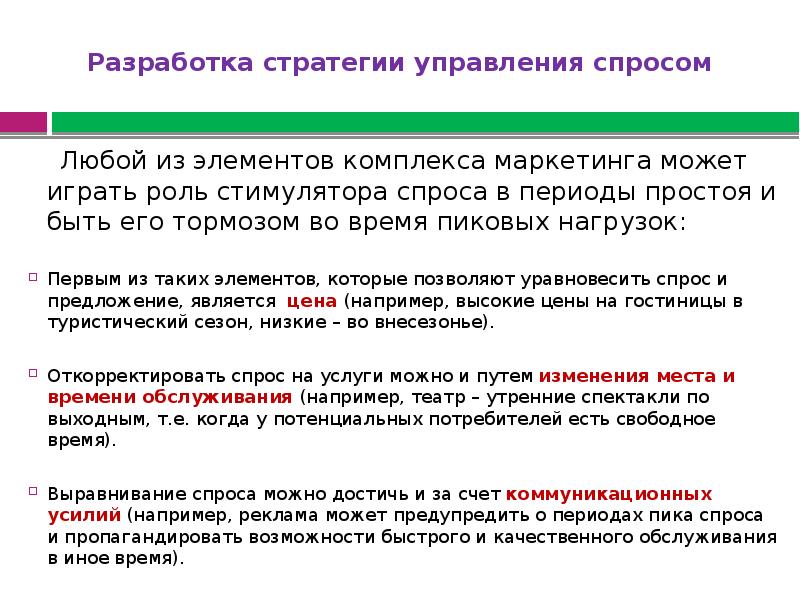 Разработка стратегии управления спросом

Любой из элементов комплекса маркетинга может играть роль стимулятора спроса в периоды простоя и быть его тормозом во время пиковых нагрузок:

Первым из таких элементов, которые позволяют уравновесить спрос и предложение, является цена (например, высокие цены на гостиницы в туристический сезон, низкие – во внесезонье).

Откорректировать спрос на услуги можно и путем изменения места и времени обслуживания (например, театр – утренние спектакли по выходным, т.е. когда у потенциальных потребителей есть свободное время).

Выравнивание спроса можно достичь и за счет коммуникационных усилий (например, реклама может предупредить о периодах пика спроса и пропагандировать возможности быстрого и качественного обслуживания в иное время).